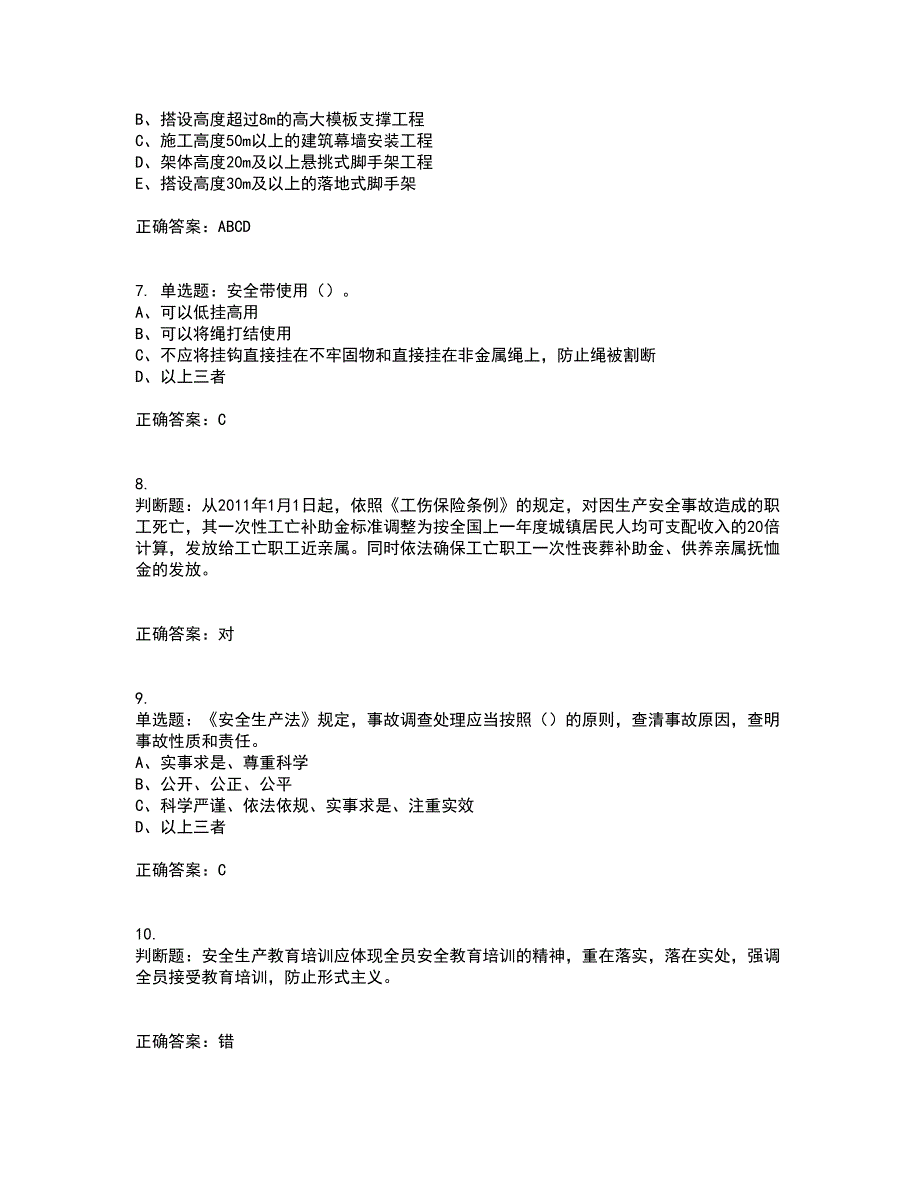 B、搭设高度超过8m的高大模板支撑工程
C、施工高度50m以上的建筑幕墙安装工程
D、架体高度20m及以上悬挑式脚手架工程
E、搭设高度30m及以上的落地式脚手架

正确答案：ABCD

7. 单选题：安全带使用（）。
A、可以低挂高用
B、可以将绳打结使用
C、不应将挂钩直接挂在不牢固物和直接挂在非金属绳上，防止绳被割断
D、以上三者

正确答案：C

8.
判断题：从2011年1月1日起，依照《工伤保险条例》的规定，对因生产安全事故造成的职工死亡，其一次性工亡补助金标准调整为按全国上一年度城镇居民人均可支配收入的20倍计算，发放给工亡职工近亲属。同时依法确保工亡职工一次性丧葬补助金、供养亲属抚恤金的发放。

正确答案：对

9.
单选题：《安全生产法》规定，事故调查处理应当按照（）的原则，查清事故原因，查明事故性质和责任。
A、实事求是、尊重科学
B、公开、公正、公平
C、科学严谨、依法依规、实事求是、注重实效
D、以上三者

正确答案：C

10.
判断题：安全生产教育培训应体现全员安全教育培训的精神，重在落实，落在实处，强调全员接受教育培训，防止形式主义。

正确答案：错